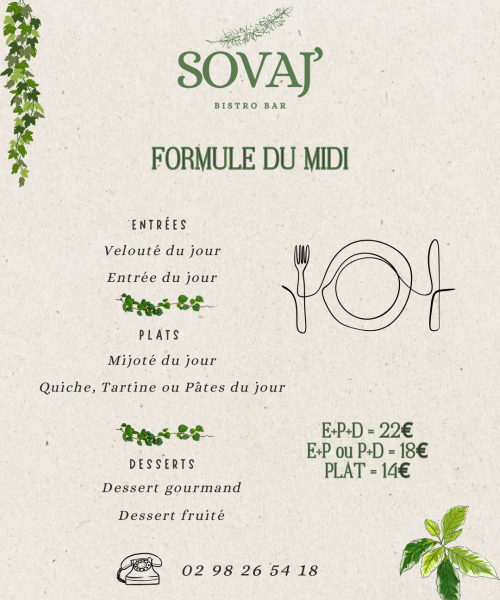 SOVAJ'
BISTRO BAR

FORMULE DU MIDI

ENTRÉES
Velouté du jour
Entrée du jour

PLATS
Mijoté du jour
Quiche, Tartine ou Pâtes du jour

DESSERTS
Dessert gourmand
Dessert fruité

E+P+D = 22€
E+P ou P+D = 18€
PLAT = 14€

02 98 26 54 18